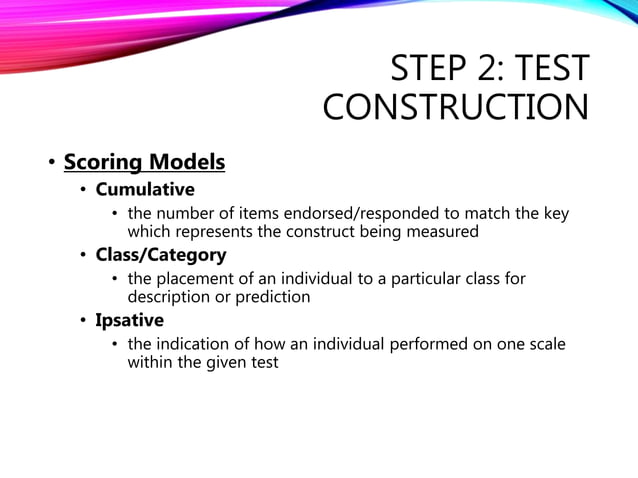 STEP 2: TEST CONSTRUCTION

• Scoring Models
• Cumulative
• the number of items endorsed/responded to match the key which represents the construct being measured
• Class/Category
• the placement of an individual to a particular class for description or prediction
• Ipsative
• the indication of how an individual performed on one scale within the given test